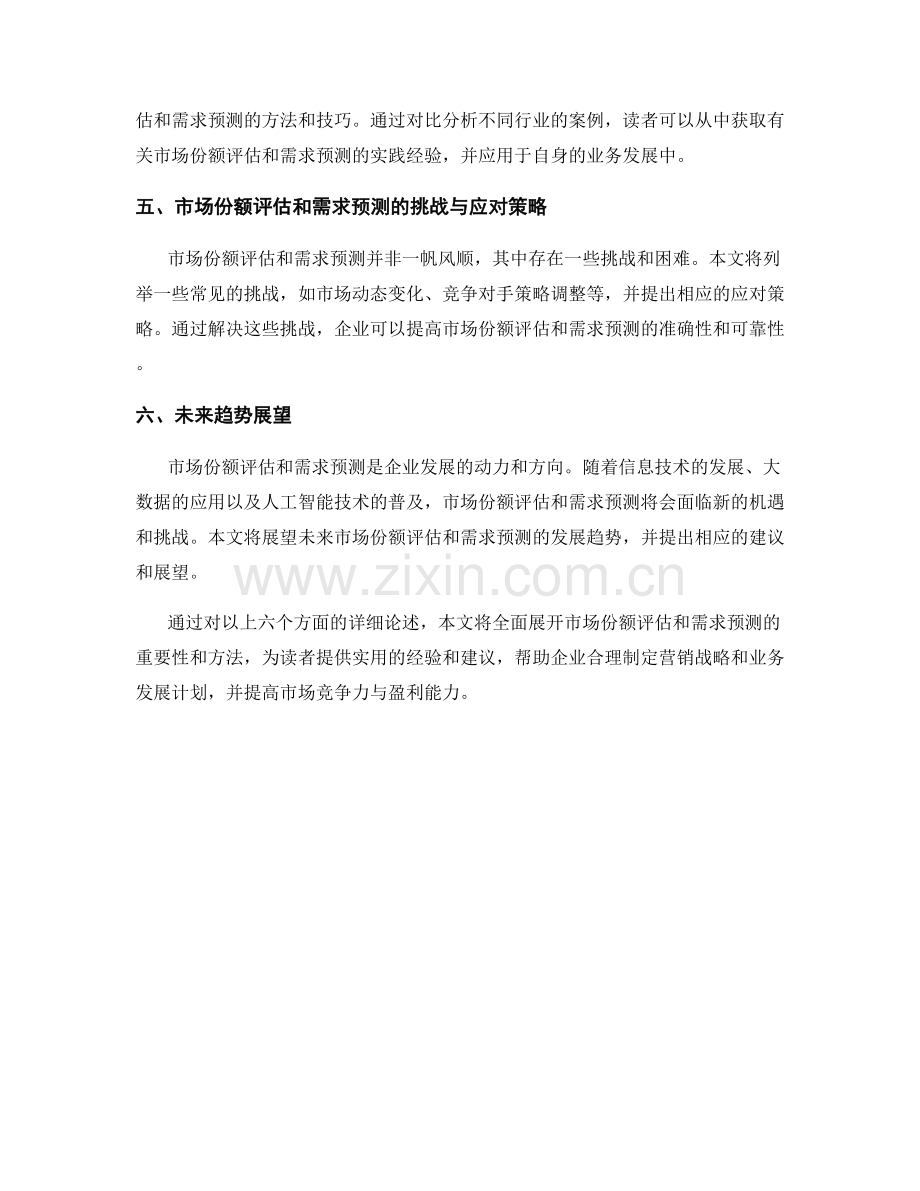 估和需求预测的方法和技巧。通过对比分析不同行业的案例，读者可以从中获取有关市场份额评估和需求预测的实践经验，并应用于自身的业务发展中。

五、市场份额评估和需求预测的挑战与应对策略

市场份额评估和需求预测并非一帆风顺，其中存在一些挑战和困难。本文将列举一些常见的挑战，如市场动态变化、竞争对手策略调整等，并提出相应的应对策略。通过解决这些挑战，企业可以提高市场份额评估和需求预测的准确性和可靠性。

六、未来趋势展望

市场份额评估和需求预测是企业发展的动力和方向。随着信息技术的发展、大数据的应用以及人工智能技术的普及，市场份额评估和需求预测将会面临新的机遇和挑战。本文将展望未来市场份额评估和需求预测的发展趋势，并提出相应的建议和展望。

通过对以上六个方面的详细论述，本文将全面展开市场份额评估和需求预测的重要性和方法，为读者提供实用的经验和建议，帮助企业合理制定营销战略和业务发展计划，并提高市场竞争力与盈利能力。

www.zixin.com.cn